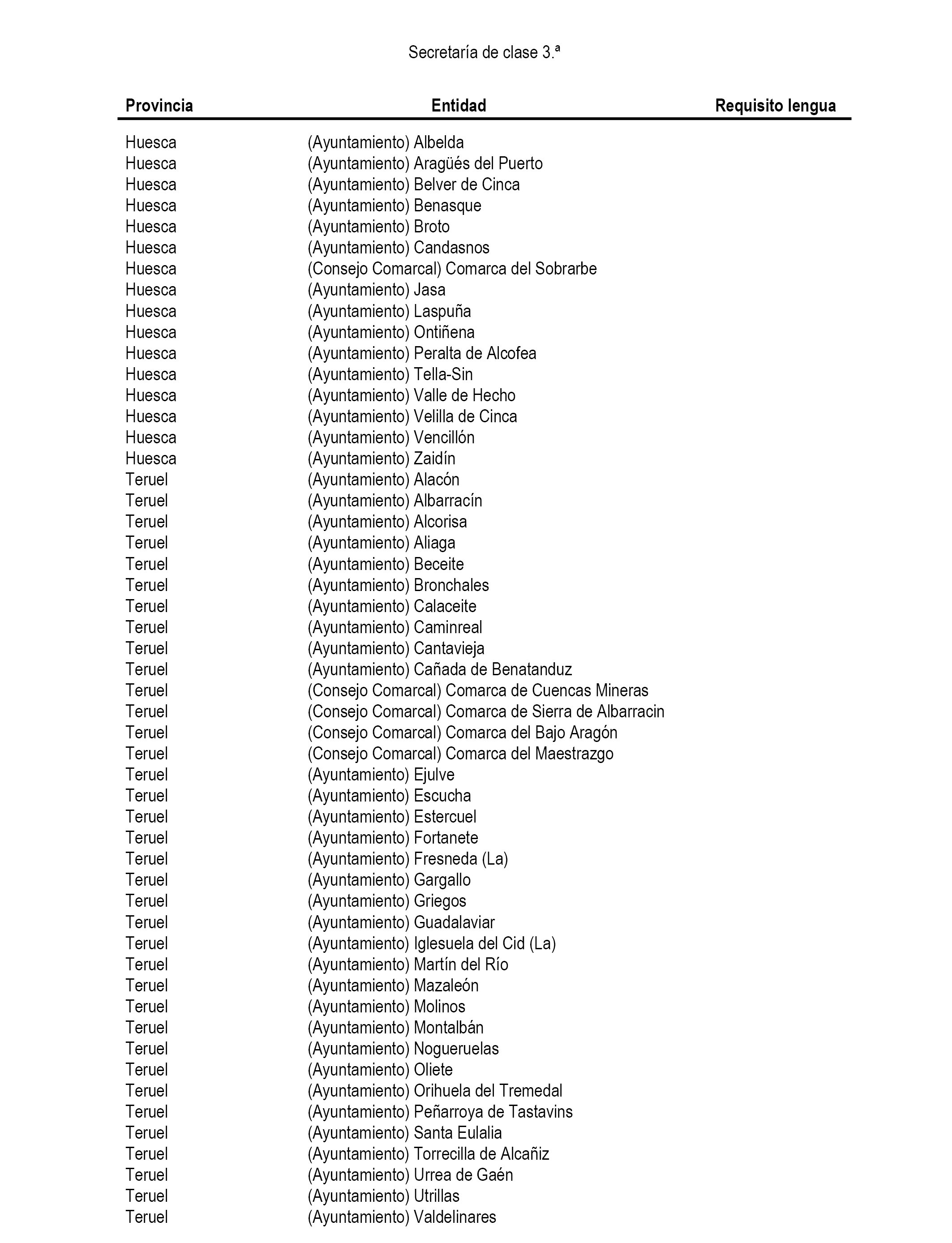 Secretaría de clase 3.ª

| Provincia | Entidad | Requisito lengua |
|---|---|---|
| Huesca | (Ayuntamiento) Albelda | |
| Huesca | (Ayuntamiento) Aragüés del Puerto | |
| Huesca | (Ayuntamiento) Belver de Cinca | |
| Huesca | (Ayuntamiento) Benasque | |
| Huesca | (Ayuntamiento) Broto | |
| Huesca | (Ayuntamiento) Candasnos | |
| Huesca | (Consejo Comarcal) Comarca del Sobrarbe | |
| Huesca | (Ayuntamiento) Jasa | |
| Huesca | (Ayuntamiento) Laspuña | |
| Huesca | (Ayuntamiento) Ontiñena | |
| Huesca | (Ayuntamiento) Peralta de Alcofea | |
| Huesca | (Ayuntamiento) Tella-Sin | |
| Huesca | (Ayuntamiento) Valle de Hecho | |
| Huesca | (Ayuntamiento) Velilla de Cinca | |
| Huesca | (Ayuntamiento) Vencillón | |
| Huesca | (Ayuntamiento) Zaidín | |
| Teruel | (Ayuntamiento) Alacón | |
| Teruel | (Ayuntamiento) Albarracín | |
| Teruel | (Ayuntamiento) Alcorisa | |
| Teruel | (Ayuntamiento) Aliaga | |
| Teruel | (Ayuntamiento) Beceite | |
| Teruel | (Ayuntamiento) Bronchales | |
| Teruel | (Ayuntamiento) Calaceite | |
| Teruel | (Ayuntamiento) Caminreal | |
| Teruel | (Ayuntamiento) Cantavieja | |
| Teruel | (Ayuntamiento) Cañada de Benatanduz | |
| Teruel | (Consejo Comarcal) Comarca de Cuencas Mineras | |
| Teruel | (Consejo Comarcal) Comarca de Sierra de Albarracin | |
| Teruel | (Consejo Comarcal) Comarca del Bajo Aragón | |
| Teruel | (Consejo Comarcal) Comarca del Maestrazgo | |
| Teruel | (Ayuntamiento) Ejulve | |
| Teruel | (Ayuntamiento) Escucha | |
| Teruel | (Ayuntamiento) Estercuel | |
| Teruel | (Ayuntamiento) Fortanete | |
| Teruel | (Ayuntamiento) Fresneda (La) | |
| Teruel | (Ayuntamiento) Gargallo | |
| Teruel | (Ayuntamiento) Griegos | |
| Teruel | (Ayuntamiento) Guadalaviar | |
| Teruel | (Ayuntamiento) Iglesuela del Cid (La) | |
| Teruel | (Ayuntamiento) Martín del Río | |
| Teruel | (Ayuntamiento) Mazaleón | |
| Teruel | (Ayuntamiento) Molinos | |
| Teruel | (Ayuntamiento) Montalbán | |
| Teruel | (Ayuntamiento) Nogueruelas | |
| Teruel | (Ayuntamiento) Oliete | |
| Teruel | (Ayuntamiento) Orihuela del Tremedal | |
| Teruel | (Ayuntamiento) Peñarroya de Tastavins | |
| Teruel | (Ayuntamiento) Santa Eulalia | |
| Teruel | (Ayuntamiento) Torrecilla de Alcañiz | |
| Teruel | (Ayuntamiento) Urrea de Gaén | |
| Teruel | (Ayuntamiento) Utrillas | |
| Teruel | (Ayuntamiento) Valdelinares | |